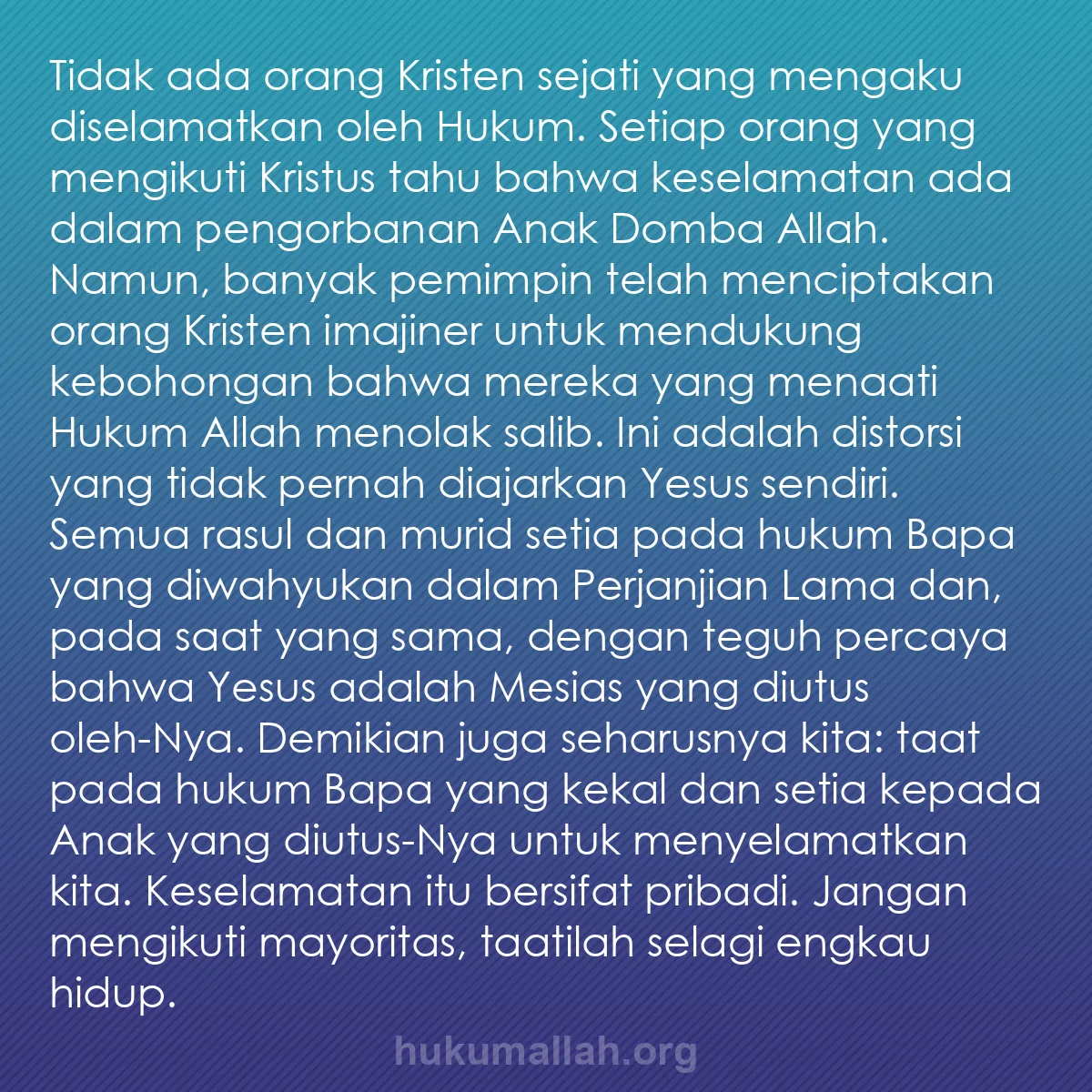 Tidak ada orang Kristen sejati yang mengaku diselamatkan oleh Hukum. Setiap orang yang mengikuti Kristus tahu bahwa keselamatan ada dalam pengorbanan Anak Domba Allah. Namun, banyak pemimpin telah menciptakan orang Kristen imajiner untuk mendukung kebohongan bahwa mereka yang menaati Hukum Allah menolak salib. Ini adalah distorsi yang tidak pernah diajarkan Yesus sendiri. Semua rasul dan murid setia pada hukum Bapa yang diwahyukan dalam Perjanjian Lama dan, pada saat yang sama, dengan teguh percaya bahwa Yesus adalah Mesias yang diutus oleh-Nya. Demikian juga seharusnya kita: taat pada hukum Bapa yang kekal dan setia kepada Anak yang diutus-Nya untuk menyelamatkan kita. Keselamatan itu bersifat pribadi. Jangan mengikuti mayoritas, taatilah selagi engkau hidup.

hukumallah.org